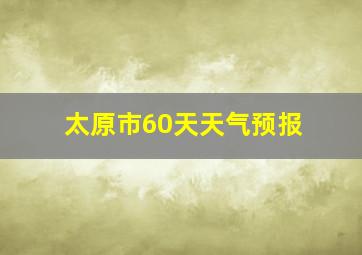 太原市60天天气预报